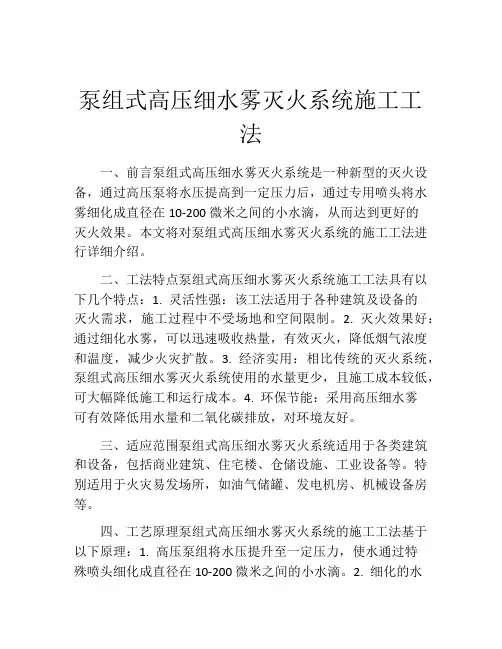 泵组式高压细水雾灭火系统施工工法

一、前言泵组式高压细水雾灭火系统是一种新型的灭火设备，通过高压泵将水压提高到一定压力后，通过专用喷头将水雾细化成直径在 10-200 微米之间的小水滴，从而达到更好的灭火效果。本文将对泵组式高压细水雾灭火系统的施工工法进行详细介绍。

二、工法特点泵组式高压细水雾灭火系统施工工法具有以下几个特点：1. 灵活性强：该工法适用于各种建筑及设备的灭火需求，施工过程中不受场地和空间限制。2. 灭火效果好：通过细化水雾，可以迅速吸收热量，有效灭火，降低烟气浓度和温度，减少火灾扩散。3. 经济实用：相比传统的灭火系统，泵组式高压细水雾灭火系统使用的水量更少，且施工成本较低，可大幅降低施工和运行成本。4. 环保节能：采用高压细水雾可有效降低用水量和二氧化碳排放，对环境友好。

三、适应范围泵组式高压细水雾灭火系统适用于各类建筑和设备，包括商业建筑、住宅楼、仓储设施、工业设备等。特别适用于火灾易发场所，如油气储罐、发电机房、机械设备房等。

四、工艺原理泵组式高压细水雾灭火系统的施工工法基于以下原理：1. 高压泵组将水压提升至一定压力，使水通过特殊喷头细化成直径在 10-200 微米之间的小水滴。2. 细化的水